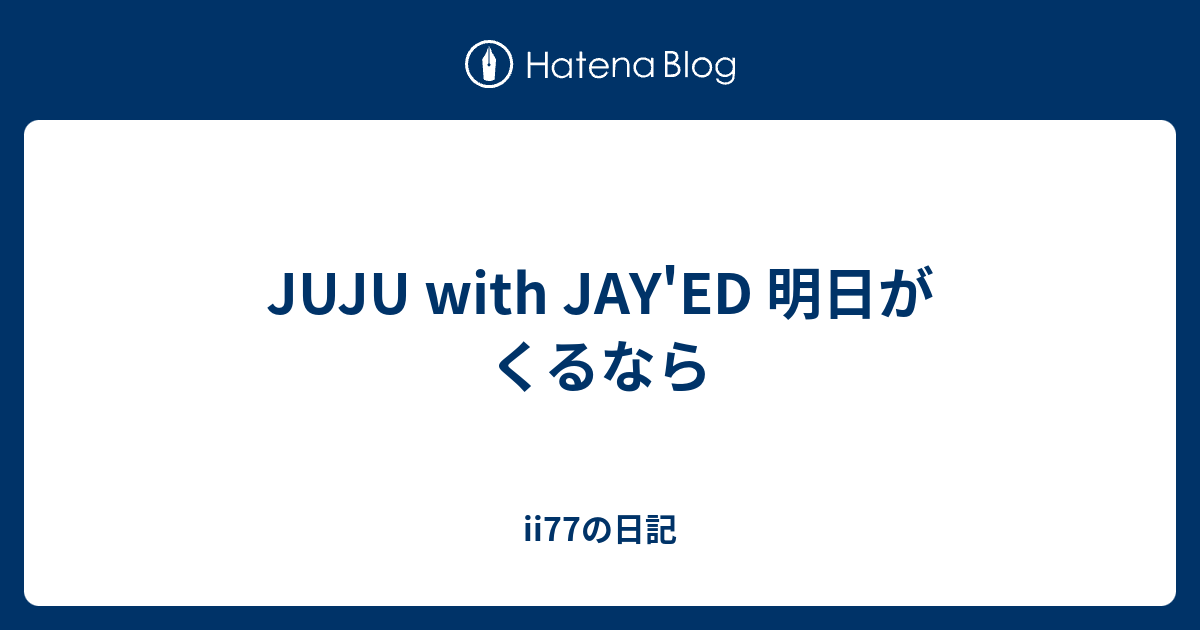 Hatena Blog

JUJU with JAY'ED 明日がくるなら

ii77の日記